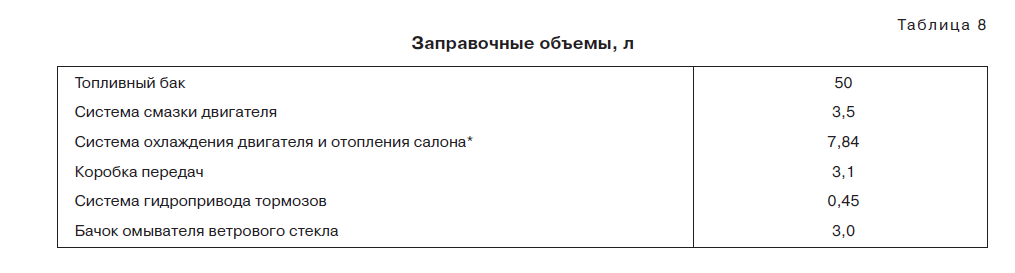 Таблица 8

Заправочные объемы, л

| | |
|---|---|
| Топливный бак | 50 |
| Система смазки двигателя | 3,5 |
| Система охлаждения двигателя и отопления салона* | 7,84 |
| Коробка передач | 3,1 |
| Система гидропривода тормозов | 0,45 |
| Бачок омывателя ветрового стекла | 3,0 |